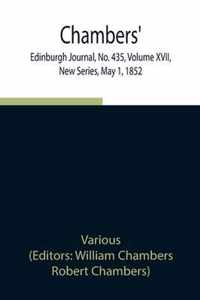 Chambers'

Edinburgh Journal, No. 435, Volume XVII, New Series, May 1, 1852

Various
(Editors: William Chambers
Robert Chambers)